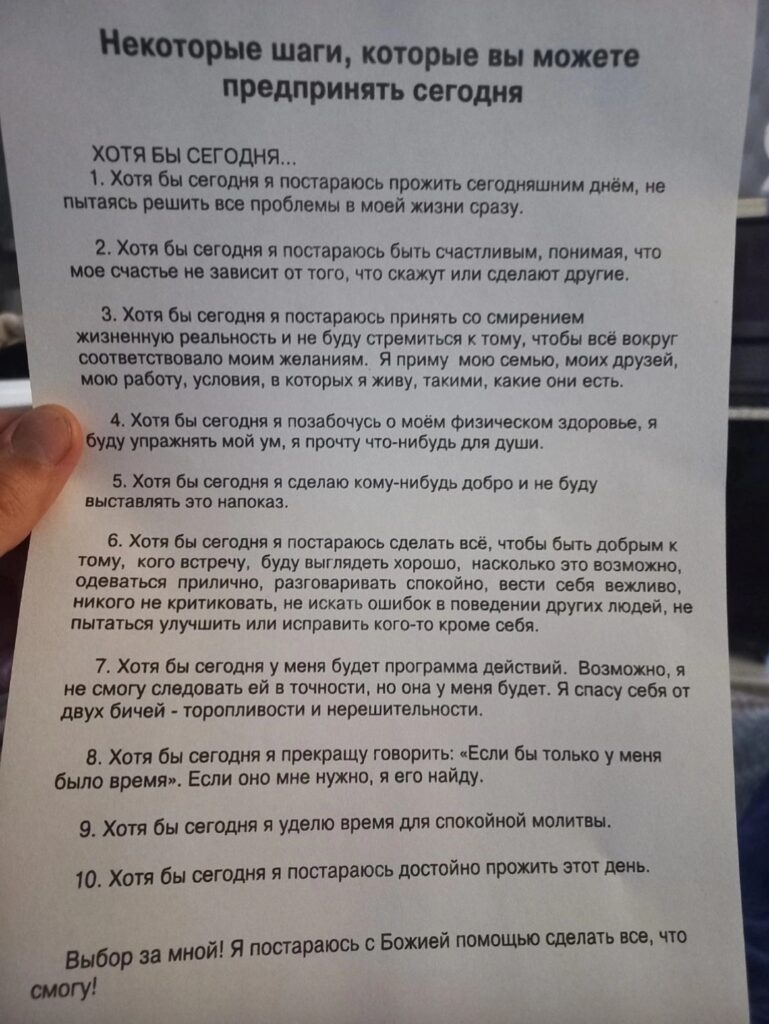 Некоторые шаги, которые вы можете предпринять сегодня

ХОТЯ БЫ СЕГОДНЯ...
1. Хотя бы сегодня я постараюсь прожить сегодняшним днём, не пытаясь решить все проблемы в моей жизни сразу.

2. Хотя бы сегодня я постараюсь быть счастливым, понимая, что мое счастье не зависит от того, что скажут или сделают другие.

3. Хотя бы сегодня я постараюсь принять со смирением жизненную реальность и не буду стремиться к тому, чтобы всё вокруг соответствовало моим желаниям. Я приму мою семью, моих друзей, мою работу, условия, в которых я живу, такими, какие они есть.

4. Хотя бы сегодня я позабочусь о моём физическом здоровье, я буду упражнять мой ум, я прочту что-нибудь для души.

5. Хотя бы сегодня я сделаю кому-нибудь добро и не буду выставлять это напоказ.

6. Хотя бы сегодня я постараюсь сделать всё, чтобы быть добрым к тому, кого встречу, буду выглядеть хорошо, насколько это возможно, одеваться прилично, разговаривать спокойно, вести себя вежливо, никого не критиковать, не искать ошибок в поведении других людей, не пытаться улучшить или исправить кого-то кроме себя.

7. Хотя бы сегодня у меня будет программа действий. Возможно, я не смогу следовать ей в точности, но она у меня будет. Я спасу себя от двух бичей - торопливости и нерешительности.

8. Хотя бы сегодня я прекращу говорить: «Если бы только у меня было время». Если оно мне нужно, я его найду.

9. Хотя бы сегодня я уделю время для спокойной молитвы.

10. Хотя бы сегодня я постараюсь достойно прожить этот день.

Выбор за мной! Я постараюсь с Божией помощью сделать все, что смогу!